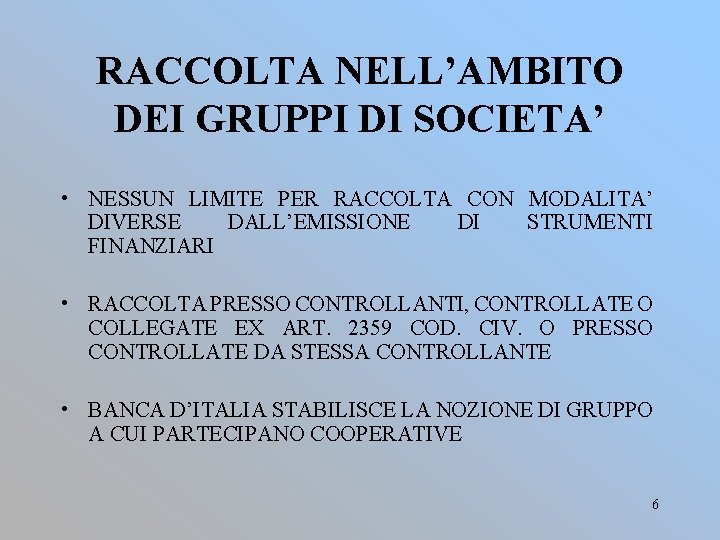 RACCOLTA NELL’AMBITO DEI GRUPPI DI SOCIETA’

• NESSUN LIMITE PER RACCOLTA CON MODALITA’ DIVERSE DALL’EMISSIONE DI STRUMENTI FINANZIARI

• RACCOLTA PRESSO CONTROLLANTI, CONTROLLATE O COLLEGATE EX ART. 2359 COD. CIV. O PRESSO CONTROLLATE DA STESSA CONTROLLANTE

• BANCA D’ITALIA STABILISCE LA NOZIONE DI GRUPPO A CUI PARTECIPANO COOPERATIVE

6